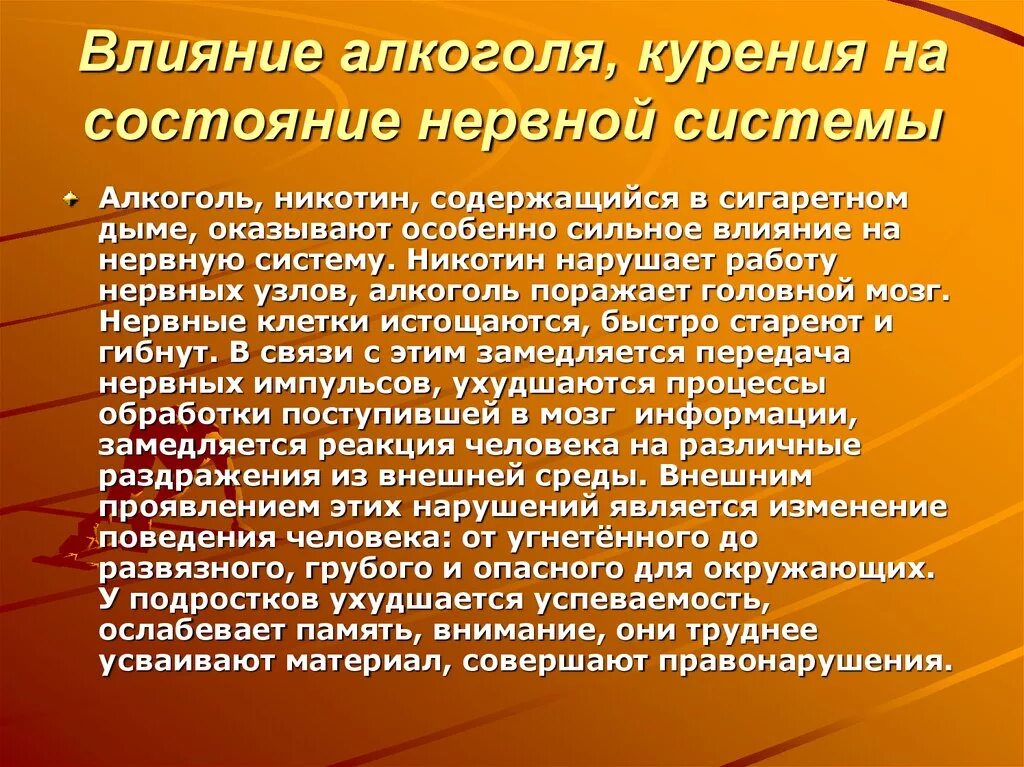 Влияние алкоголя, курения на состояние нервной системы

Алкоголь, никотин, содержащийся в сигаретном дыме, оказывают особенно сильное влияние на нервную систему. Никотин нарушает работу нервных узлов, алкоголь поражает головной мозг. Нервные клетки истощаются, быстро стареют и гибнут. В связи с этим замедляется передача нервных импульсов, ухудшаются процессы обработки поступившей в мозг информации, замедляется реакция человека на различные раздражения из внешней среды. Внешним проявлением этих нарушений является изменение поведения человека: от угнетённого до развязного, грубого и опасного для окружающих. У подростков ухудшается успеваемость, ослабевает память, внимание, они труднее усваивают материал, совершают правонарушения.